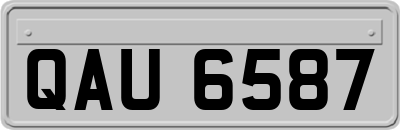 QAU 6587